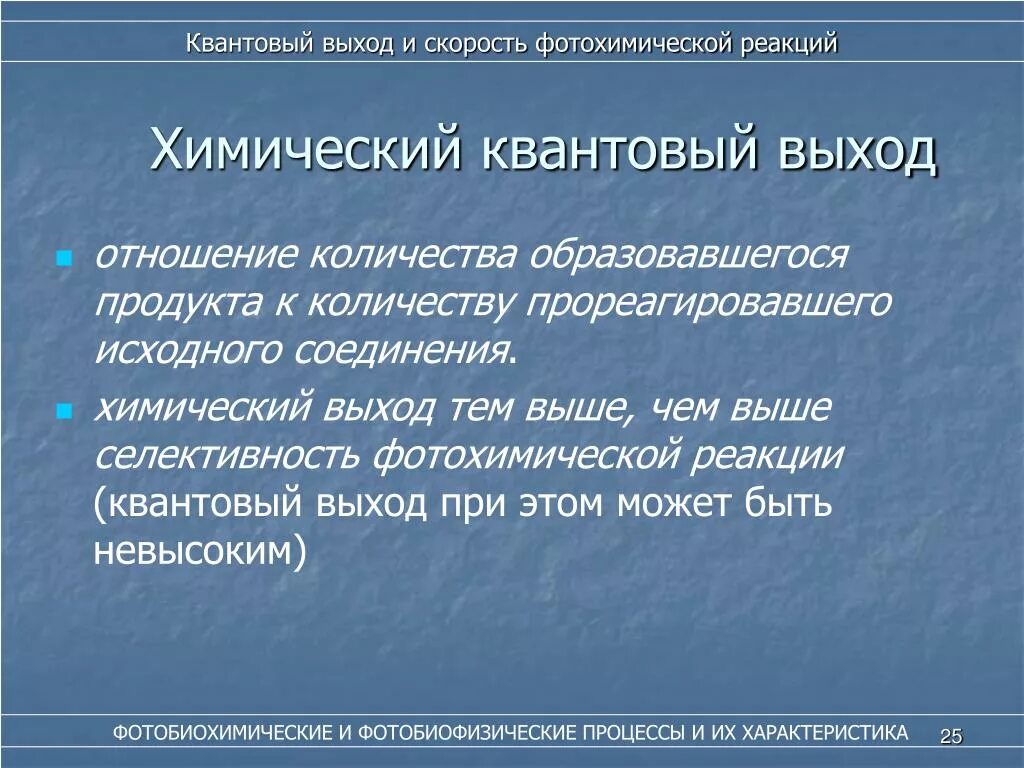 Квантовый выход и скорость фотохимической реакций

Химический квантовый выход

отношение количества образовавшегося продукта к количеству прореагировавшего исходного соединения.

химический выход тем выше, чем выше селективность фотохимической реакции (квантовый выход при этом может быть невысоким)

ФОТОБИОХИМИЧЕСКИЕ И ФОТОБИОФИЗИЧЕСКИЕ ПРОЦЕССЫ И ИХ ХАРАКТЕРИСТИКА 25